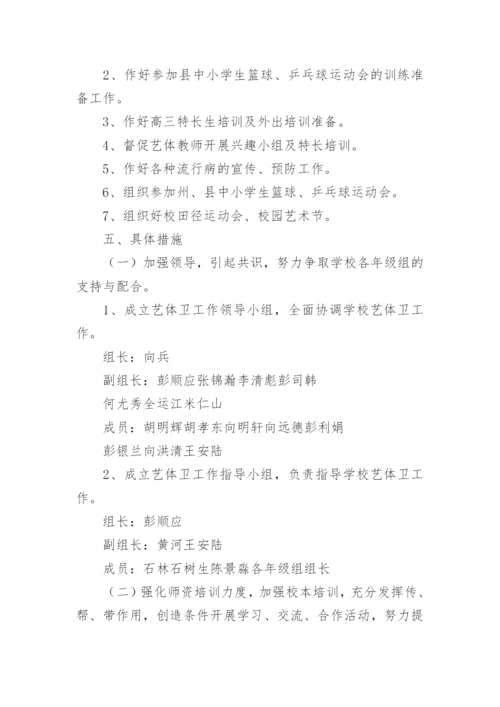 2、作好参加县中小学生篮球、乒乓球运动会的训练准备工作。

3、作好高三特长生培训及外出培训准备。

4、督促艺体教师开展兴趣小组及特长培训。

5、作好各种流行病的宣传、预防工作。

6、组织参加州、县中小学生篮球、乒乓球运动会。

7、组织好校田径运动会、校园艺术节。

五、具体措施

（一）加强领导，引起共识，努力争取学校各年级组的支持与配合。

1、成立艺体卫工作领导小组，全面协调学校艺体卫工作。

组长：向兵

副组长：彭顺应张锦瀚李清彪彭司韩

何尤秀全运江米仁山

成员：胡明辉胡孝东向明轩向远德彭利娟

彭银兰向洪清王安陆

2、成立艺体卫工作指导小组，负责指导学校艺体卫工作。

组长：彭顺应

副组长：黄河王安陆

成员：石林石树生陈景淼各年级组组长

（二）强化师资培训力度，加强校本培训，充分发挥传、帮、带作用，创造条件开展学习、交流、合作活动，努力提